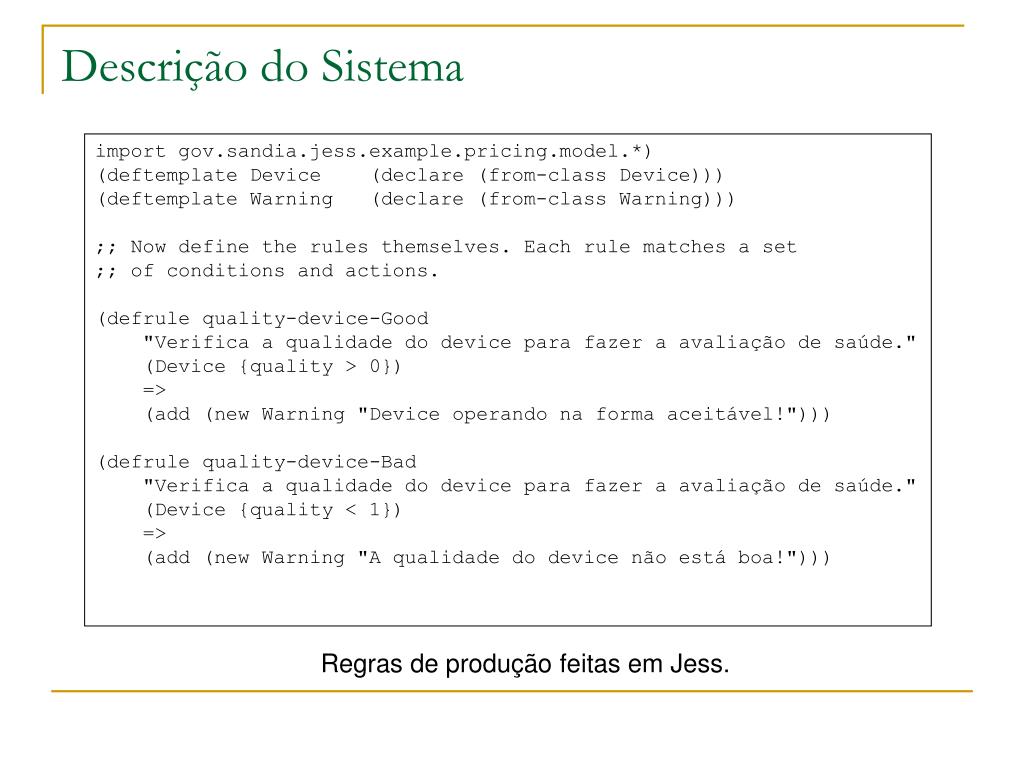 Descrição do Sistema

import gov.sandia.jess.example.pricing.model.*)
(deftemplate Device (declare (from-class Device)))
(deftemplate Warning (declare (from-class Warning)))

;; Now define the rules themselves. Each rule matches a set
;; of conditions and actions.

(defrule quality-device-Good
"Verifica a qualidade do device para fazer a avaliação de saúde."
(Device {quality > 0})
=>
(add (new Warning "Device operando na forma aceitável!")))

(defrule quality-device-Bad
"Verifica a qualidade do device para fazer a avaliação de saúde."
(Device {quality < 1})
=>
(add (new Warning "A qualidade do device não está boa!")))

Regras de produção feitas em Jess.